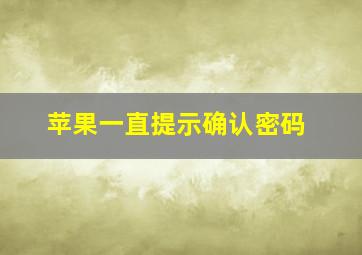 苹果一直提示确认密码